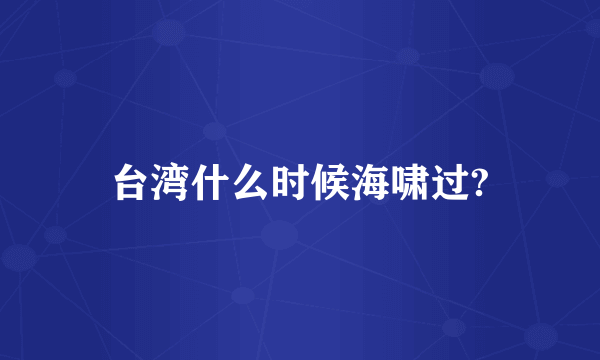 台湾什么时候海啸过?